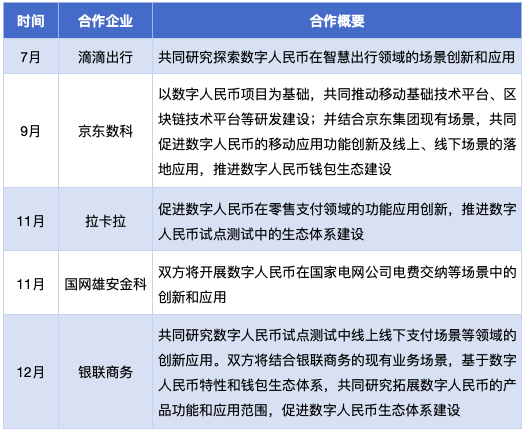 | 时间 | 合作企业 | 合作概要 |
|---|---|---|
| 7月 | 滴滴出行 | 共同研究探索数字人民币在智慧出行领域的场景创新和应用 |
| 9月 | 京东数科 | 以数字人民币项目为基础，共同推动移动基础技术平台、区块链技术平台等研发建设；并结合京东集团现有场景，共同促进数字人民币的移动应用功能创新及线上、线下场景的落地应用，推进数字人民币钱包生态建设 |
| 11月 | 拉卡拉 | 促进数字人民币在零售支付领域的功能应用创新，推进数字人民币试点测试中的生态体系建设 |
| 11月 | 国网雄安金科 | 双方将开展数字人民币在国家电网公司电费交纳等场景中的创新和应用 |
| 12月 | 银联商务 | 共同研究数字人民币试点测试中线上线下支付场景等领域的创新应用。双方将结合银联商务的现有业务场景，基于数字人民币特性和钱包生态体系，共同研究拓展数字人民币的产品功能和应用范围，促进数字人民币生态体系建设 |